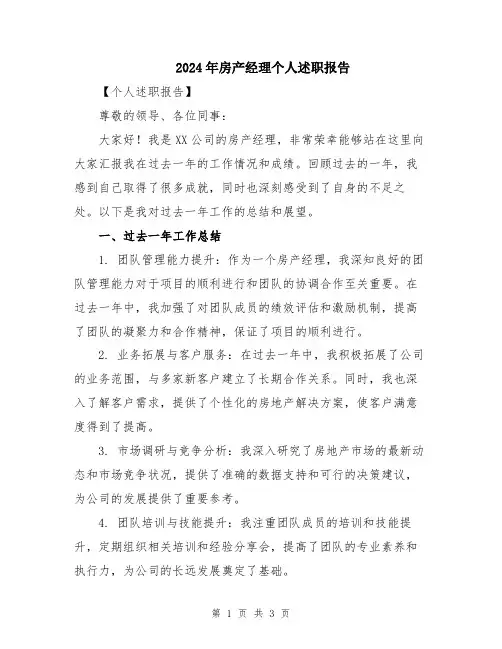 2024年房产经理个人述职报告

【个人述职报告】

尊敬的领导、各位同事：

大家好！我是XX公司的房产经理，非常荣幸能够站在这里向大家汇报我在过去一年的工作情况和成绩。回顾过去的一年，我感到自己取得了很多成就，同时也深刻感受到了自身的不足之处。以下是我对过去一年工作的总结和展望。

一、过去一年工作总结

1. 团队管理能力提升：作为一个房产经理，我深知良好的团队管理能力对于项目的顺利进行和团队的协调合作至关重要。在过去一年中，我加强了对团队成员的绩效评估和激励机制，提高了团队的凝聚力和合作精神，保证了项目的顺利进行。

2. 业务拓展与客户服务：在过去一年中，我积极拓展了公司的业务范围，与多家新客户建立了长期合作关系。同时，我也深入了解客户需求，提供了个性化的房地产解决方案，使客户满意度得到了提高。

3. 市场调研与竞争分析：我深入研究了房地产市场的最新动态和市场竞争状况，提供了准确的数据支持和可行的决策建议，为公司的发展提供了重要参考。

4. 团队培训与技能提升：我注重团队成员的培训和技能提升，定期组织相关培训和经验分享会，提高了团队的专业素养和执行力，为公司的长远发展奠定了基础。

第 1 页 共 3 页